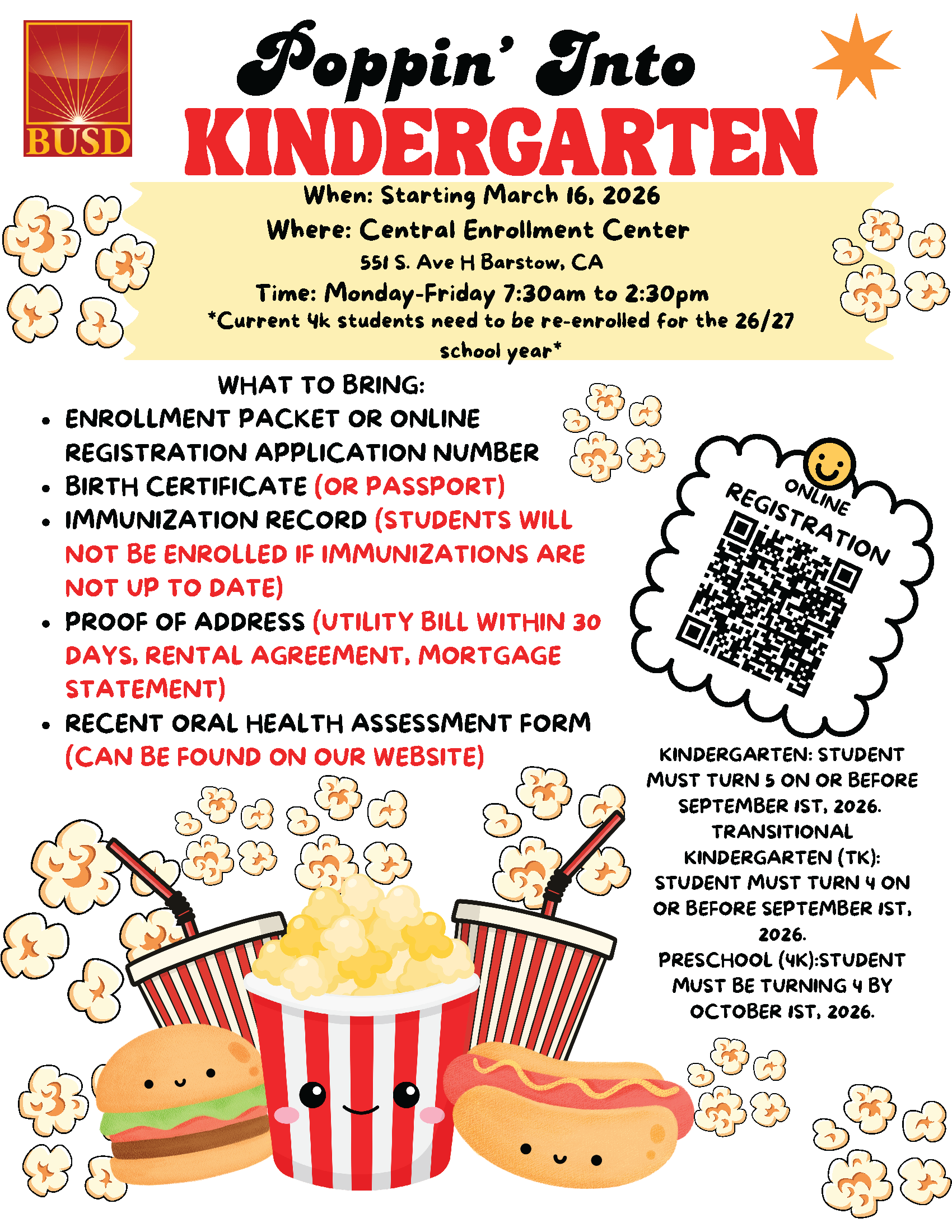 BUSD

Poppin' Into KINDERGARTEN

When: Starting March 16, 2026
Where: Central Enrollment Center
551 S. Ave H Barstow, CA
Time: Monday-Friday 7:30am to 2:30pm
*Current 4k students need to be re-enrolled for the 26/27 school year*

WHAT TO BRING:
• ENROLLMENT PACKET OR ONLINE REGISTRATION APPLICATION NUMBER
• BIRTH CERTIFICATE (OR PASSPORT)
• IMMUNIZATION RECORD (STUDENTS WILL NOT BE ENROLLED IF IMMUNIZATIONS ARE NOT UP TO DATE)
• PROOF OF ADDRESS (UTILITY BILL WITHIN 30 DAYS, RENTAL AGREEMENT, MORTGAGE STATEMENT)
• RECENT ORAL HEALTH ASSESSMENT FORM (CAN BE FOUND ON OUR WEBSITE)

ONLINE REGISTRATION

KINDERGARTEN: STUDENT MUST TURN 5 ON OR BEFORE SEPTEMBER 1ST, 2026.
TRANSITIONAL KINDERGARTEN (TK): STUDENT MUST TURN 4 ON OR BEFORE SEPTEMBER 1ST, 2026.
PRESCHOOL (4K):STUDENT MUST BE TURNING 4 BY OCTOBER 1ST, 2026.